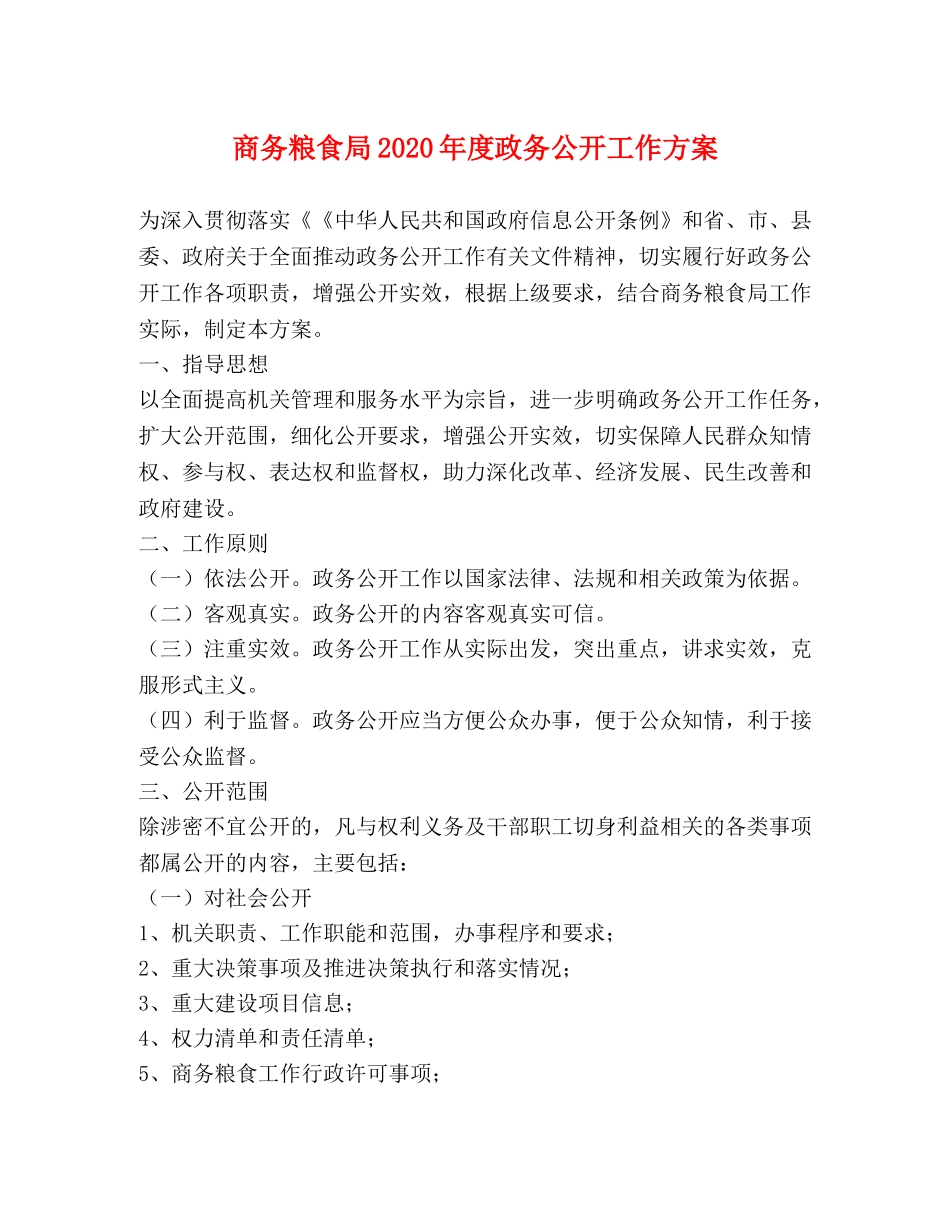 商务粮食局2020年度政务公开工作方案

为深入贯彻落实《《中华人民共和国政府信息公开条例》和省、市、县委、政府关于全面推动政务公开工作有关文件精神，切实履行好政务公开工作各项职责，增强公开实效，根据上级要求，结合商务粮食局工作实际，制定本方案。

一、指导思想

以全面提高机关管理和服务水平为宗旨，进一步明确政务公开工作任务，扩大公开范围，细化公开要求，增强公开实效，切实保障人民群众知情权、参与权、表达权和监督权，助力深化改革、经济发展、民生改善和政府建设。

二、工作原则

（一）依法公开。政务公开工作以国家法律、法规和相关政策为依据。

（二）客观真实。政务公开的内容客观真实可信。

（三）注重实效。政务公开工作从实际出发，突出重点，讲求实效，克服形式主义。

（四）利于监督。政务公开应当方便公众办事，便于公众知情，利于接受公众监督。

三、公开范围

除涉密不宜公开的，凡与权利义务及干部职工切身利益相关的各类事项都属公开的内容，主要包括：

（一）对社会公开

1、机关职责、工作职能和范围，办事程序和要求；

2、重大决策事项及推进决策执行和落实情况；

3、重大建设项目信息；

4、权力清单和责任清单；

5、商务粮食工作行政许可事项；